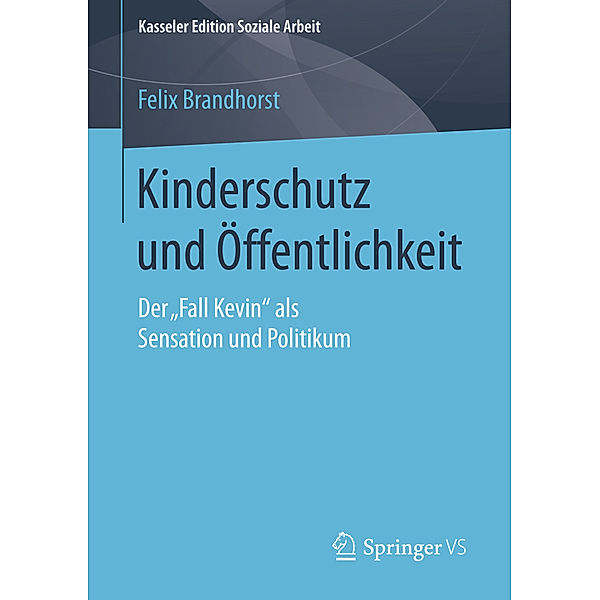 Kasseler Edition Soziale Arbeit

Felix Brandhorst

Kinderschutz und Öffentlichkeit

Der „Fall Kevin“ als Sensation und Politikum

Springer VS